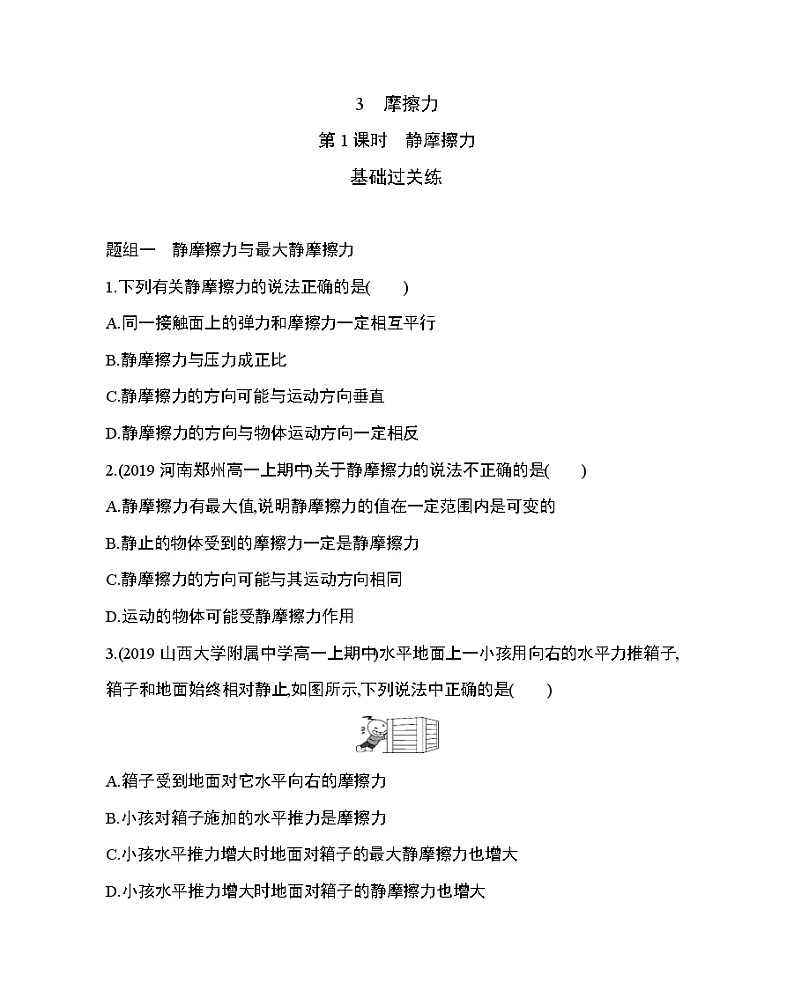 3　摩擦力

第 1 课时　静摩擦力

基础过关练

题组一　静摩擦力与最大静摩擦力

1.下列有关静摩擦力的说法正确的是(　　)

A.同一接触面上的弹力和摩擦力一定相互平行

B.静摩擦力与压力成正比

C.静摩擦力的方向可能与运动方向垂直

D.静摩擦力的方向与物体运动方向一定相反

2.(2019 河南郑州高一上期中)关于静摩擦力的说法不正确的是(　　)

A.静摩擦力有最大值,说明静摩擦力的值在一定范围内是可变的

B.静止的物体受到的摩擦力一定是静摩擦力

C.静摩擦力的方向可能与其运动方向相同

D.运动的物体可能受静摩擦力作用

3.(2019 山西大学附属中学高一上期中)水平地面上一小孩用向右的水平力推箱子,箱子和地面始终相对静止,如图所示,下列说法中正确的是(　　)

A.箱子受到地面对它水平向右的摩擦力

B.小孩对箱子施加的水平推力是摩擦力

C.小孩水平推力增大时地面对箱子的最大静摩擦力也增大

D.小孩水平推力增大时地面对箱子的静摩擦力也增大